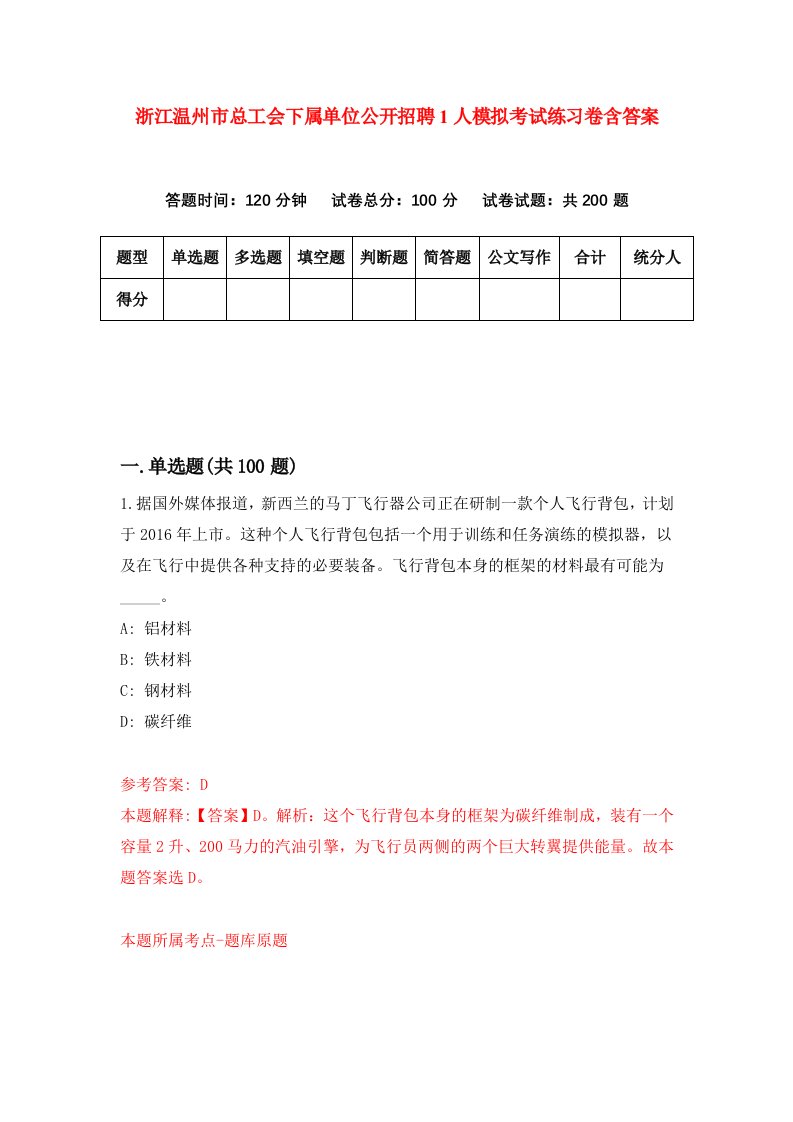 浙江温州市总工会下属单位公开招聘1人模拟考试练习卷含答案

答题时间：120分钟　试卷总分：100分　试卷试题：共200题

| 题型 | 单选题 | 多选题 | 填空题 | 判断题 | 简答题 | 公文写作 | 合计 | 统分人 |
|---|---|---|---|---|---|---|---|---|
| 得分 |  |  |  |  |  |  |  |  |

一.单选题(共100题)

1.据国外媒体报道，新西兰的马丁飞行器公司正在研制一款个人飞行背包，计划于2016年上市。这种个人飞行背包包括一个用于训练和任务演练的模拟器，以及在飞行中提供各种支持的必要装备。飞行背包本身的框架的材料最有可能为_____。

A: 铝材料
B: 铁材料
C: 钢材料
D: 碳纤维

参考答案: D
本题解释:【答案】D。解析：这个飞行背包本身的框架为碳纤维制成，装有一个容量2升、200马力的汽油引擎，为飞行员两侧的两个巨大转翼提供能量。故本题答案选D。

本题所属考点-题库原题